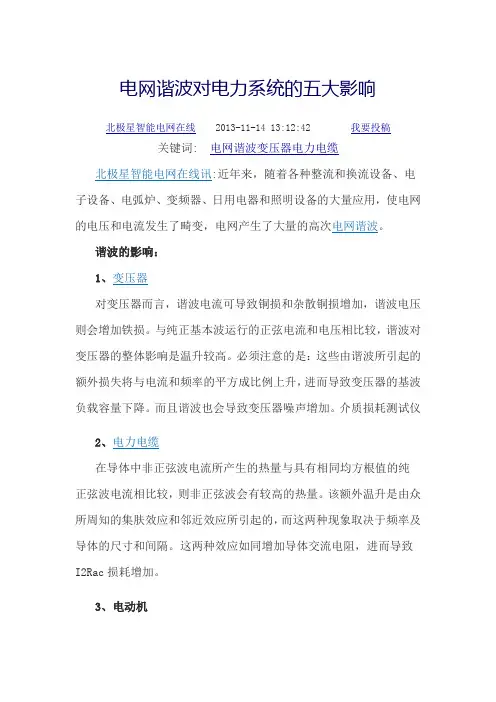 电网谐波对电力系统的五大影响

北极星智能电网在线 2013-11-14 13:12:42 我要投稿

关键词： 电网谐波变压器电力电缆

北极星智能电网在线讯:近年来，随着各种整流和换流设备、电子设备、电弧炉、变频器、日用电器和照明设备的大量应用，使电网的电压和电流发生了畸变，电网产生了大量的高次电网谐波。

谐波的影响：

1、变压器

对变压器而言，谐波电流可导致铜损和杂散铜损增加，谐波电压则会增加铁损。与纯正基本波运行的正弦电流和电压相比较，谐波对变压器的整体影响是温升较高。必须注意的是：这些由谐波所引起的额外损失将与电流和频率的平方成比例上升，进而导致变压器的基波负载容量下降。而且谐波也会导致变压器噪声增加。介质损耗测试仪

2、电力电缆

在导体中非正弦波电流所产生的热量与具有相同均方根值的纯正弦波电流相比较，则非正弦波会有较高的热量。该额外温升是由众所周知的集肤效应和邻近效应所引起的，而这两种现象取决于频率及导体的尺寸和间隔。这两种效应如同增加导体交流电阻，进而导致I2Rac 损耗增加。

3、电动机